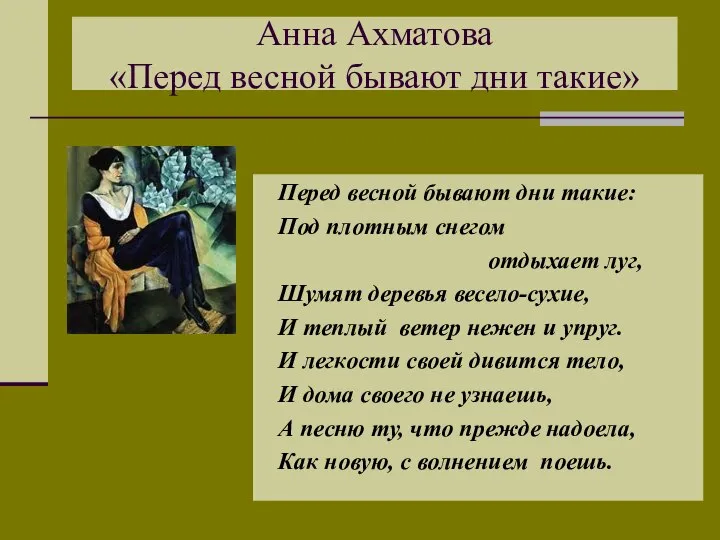 Анна Ахматова
«Перед весной бывают дни такие»

Перед весной бывают дни такие:
Под плотным снегом
отдыхает луг,
Шумят деревья весело-сухие,
И теплый ветер нежен и упруг.
И легкости своей дивится тело,
И дома своего не узнаешь,
А песню ту, что прежде надоела,
Как новую, с волнением поешь.